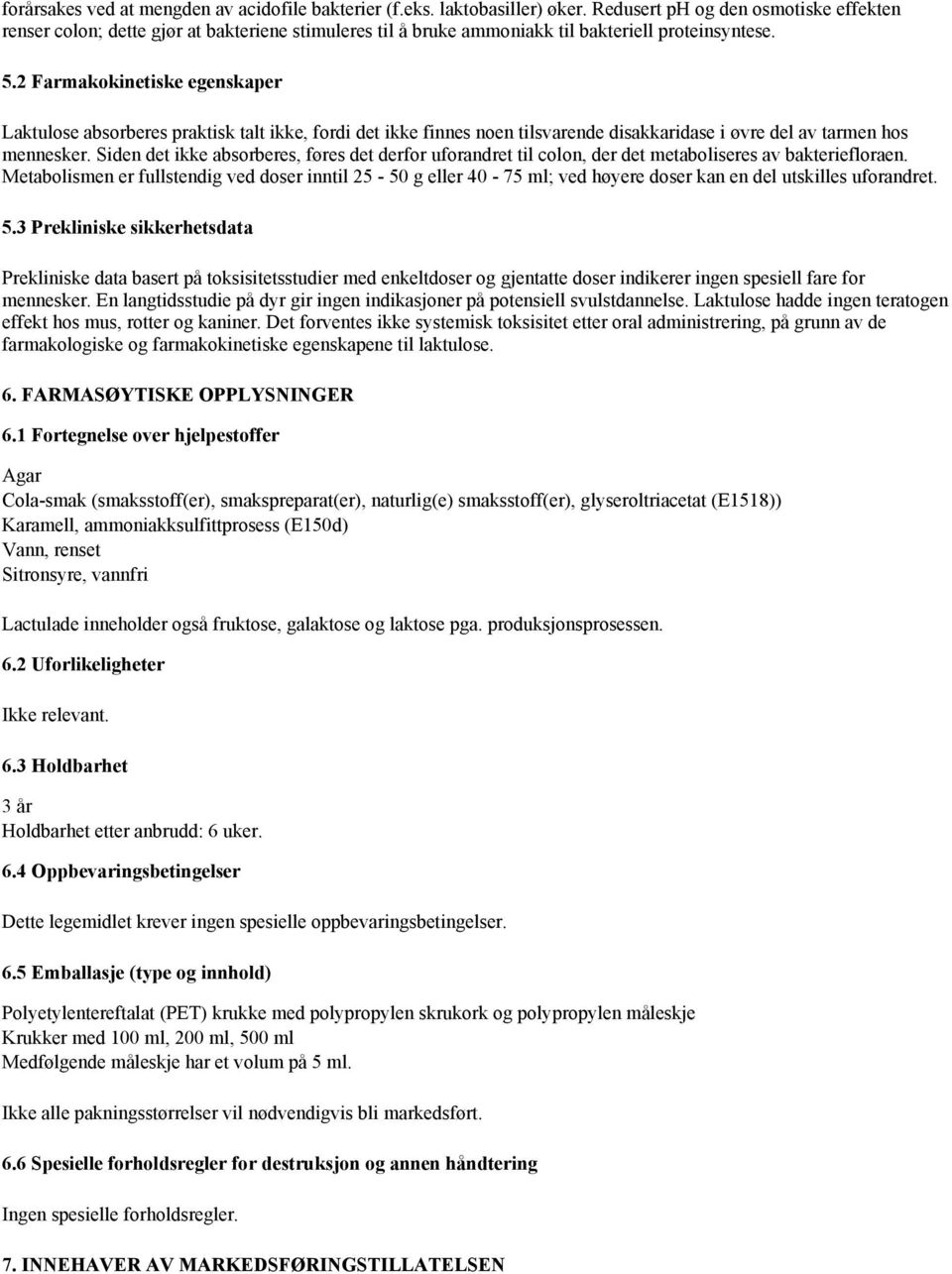 forårsakes ved at mengden av acidofile bakterier (f.eks. laktobasiller) øker. Redusert pH og den osmotiske effekten renser colon; dette gjør at bakteriene stimuleres til å bruke ammoniakk til bakteriell proteinsyntese.

5.2 Farmakokinetiske egenskaper

Laktulose absorberes praktisk talt ikke, fordi det ikke finnes noen tilsvarende disakkaridase i øvre del av tarmen hos mennesker. Siden det ikke absorberes, føres det derfor uforandret til colon, der det metaboliseres av bakteriefloraen. Metabolismen er fullstendig ved doser inntil 25 - 50 g eller 40 - 75 ml; ved høyere doser kan en del utskilles uforandret.

5.3 Prekliniske sikkerhetsdata

Prekliniske data basert på toksisitetsstudier med enkeltdoser og gjentatte doser indikerer ingen spesiell fare for mennesker. En langtidsstudie på dyr gir ingen indikasjoner på potensiell svulstdannelse. Laktulose hadde ingen teratogen effekt hos mus, rotter og kaniner. Det forventes ikke systemisk toksisitet etter oral administrering, på grunn av de farmakologiske og farmakokinetiske egenskapene til laktulose.

6. FARMASØYTISKE OPPLYSNINGER

6.1 Fortegnelse over hjelpestoffer

Agar
Cola-smak (smaksstoff(er), smakspreparat(er), naturlig(e) smaksstoff(er), glyseroltriacetat (E1518))
Karamell, ammoniakksulfittprosess (E150d)
Vann, renset
Sitronsyre, vannfri

Lactulade inneholder også fruktose, galaktose og laktose pga. produksjonsprosessen.

6.2 Uforlikeligheter

Ikke relevant.

6.3 Holdbarhet

3 år
Holdbarhet etter anbrudd: 6 uker.

6.4 Oppbevaringsbetingelser

Dette legemidlet krever ingen spesielle oppbevaringsbetingelser.

6.5 Emballasje (type og innhold)

Polyetylentereftalat (PET) krukke med polypropylen skrukork og polypropylen måleskje
Krukker med 100 ml, 200 ml, 500 ml
Medfølgende måleskje har et volum på 5 ml.

Ikke alle pakningsstørrelser vil nødvendigvis bli markedsført.

6.6 Spesielle forholdsregler for destruksjon og annen håndtering

Ingen spesielle forholdsregler.

7. INNEHAVER AV MARKEDSFØRINGSTILLATELSEN